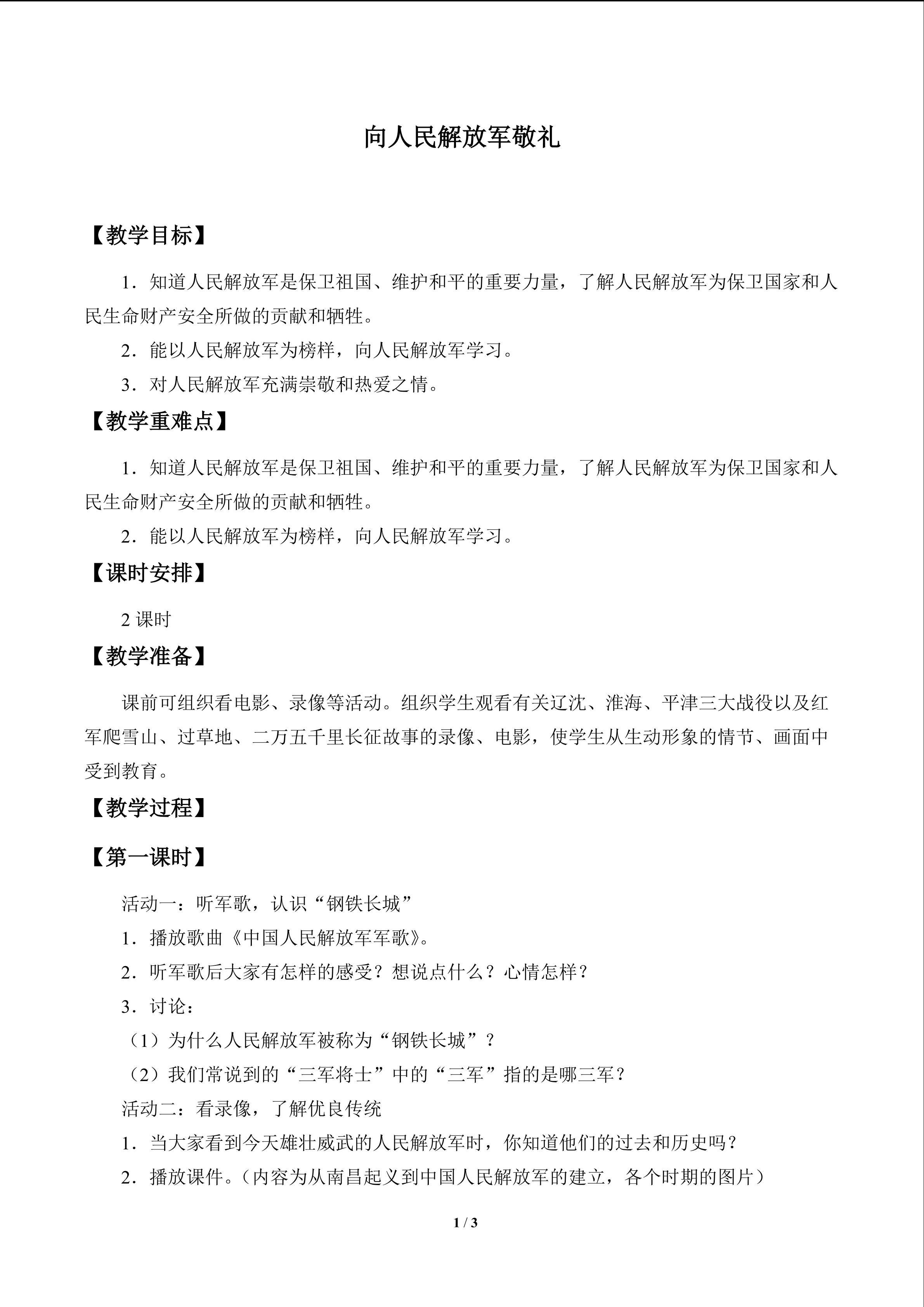 向人民解放军敬礼

【教学目标】

1.知道人民解放军是保卫祖国、维护和平的重要力量，了解人民解放军为保卫国家和人民生命财产安全所做的贡献和牺牲。

2.能以人民解放军为榜样，向人民解放军学习。

3.对人民解放军充满崇敬和热爱之情。

【教学重难点】

1.知道人民解放军是保卫祖国、维护和平的重要力量，了解人民解放军为保卫国家和人民生命财产安全所做的贡献和牺牲。

2.能以人民解放军为榜样，向人民解放军学习。

【课时安排】

2课时

【教学准备】

课前可组织看电影、录像等活动。组织学生观看有关辽沈、淮海、平津三大战役以及红军爬雪山、过草地、二万五千里长征故事的录像、电影，使学生从生动形象的情节、画面中受到教育。

【教学过程】

【第一课时】

活动一：听军歌，认识“钢铁长城”

1.播放歌曲《中国人民解放军军歌》。

2.听军歌后大家有怎样的感受？想说点什么？心情怎样？

3.讨论：

（1）为什么人民解放军被称为“钢铁长城”？

（2）我们常说到的“三军将士”中的“三军”指的是哪三军？

活动二：看录像，了解优良传统

1.当大家看到今天雄壮威武的人民解放军时，你知道他们的过去和历史吗？

2.播放课件。（内容为从南昌起义到中国人民解放军的建立，各个时期的图片）

1 / 3